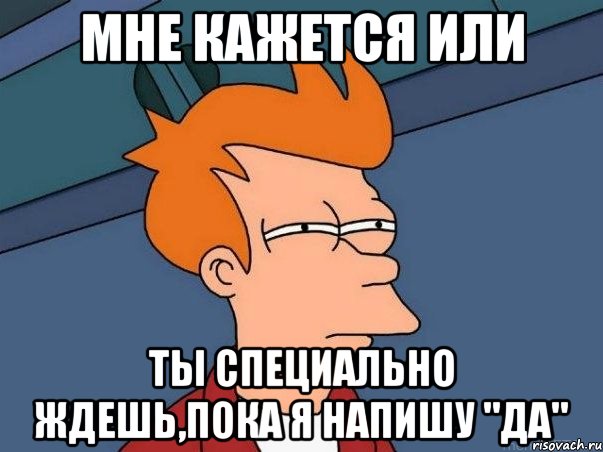 МНЕ КАЖЕТСЯ ИЛИ

ТЫ СПЕЦИАЛЬНО ЖДЕШЬ,ПОКА Я НАПИШУ "ДА"

risovach.ru